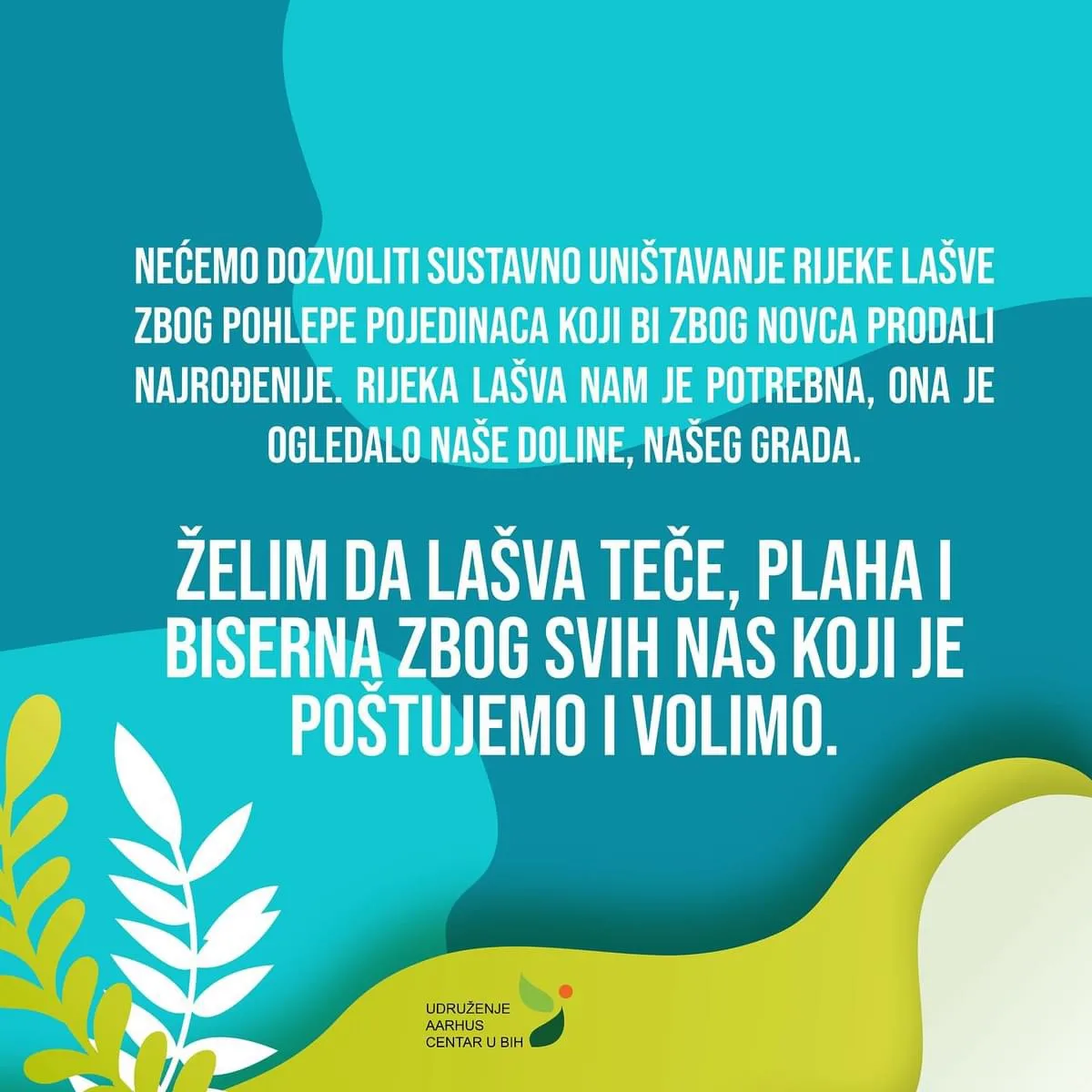 NEĆEMO DOZVOLITI SUSTAVNO UNIŠTAVANJE RIJEKE LAŠVE ZBOG POHLEPE POJEDINACA KOJI BI ZBOG NOVCA PRODALI NAJROĐENIJE. RIJEKA LAŠVA NAM JE POTREBNA, ONA JE OGLEDALO NAŠE DOLINE, NAŠEG GRADA.

ŽELIM DA LAŠVA TEČE, PLAHA I BISERNA ZBOG SVIH NAS KOJI JE POŠTUJEMO I VOLIMO.

UDRUŽENJE
AARHUS
CENTAR U BIH